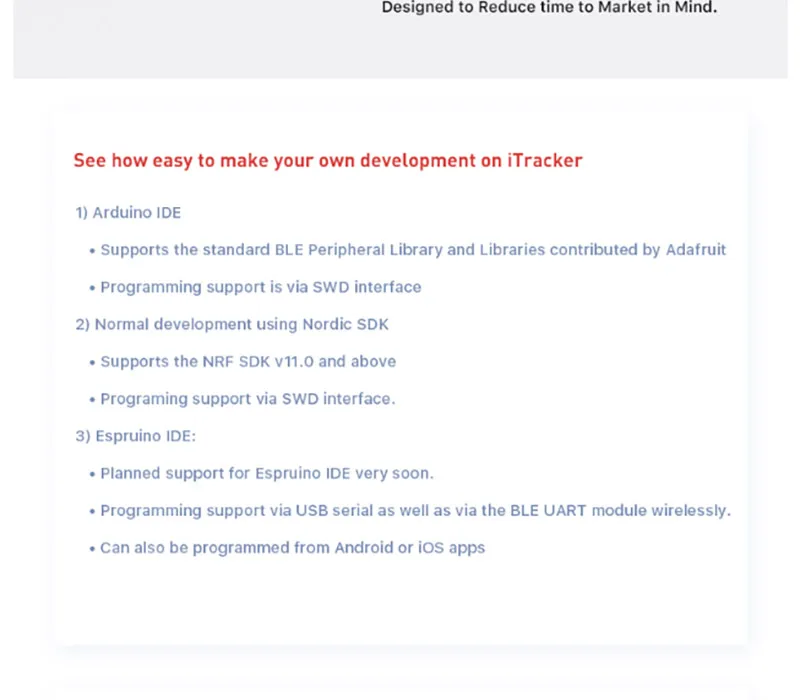 Designed to Reduce time to Market in Mind.

See how easy to make your own development on iTracker

1) Arduino IDE

• Supports the standard BLE Peripheral Library and Libraries contributed by Adafruit

• Programming support is via SWD interface

2) Normal development using Nordic SDK

• Supports the NRF SDK v11.0 and above

• Programing support via SWD interface.

3) Espruino IDE:

• Planned support for Espruino IDE very soon.

• Programming support via USB serial as well as via the BLE UART module wirelessly.

• Can also be programmed from Android or iOS apps